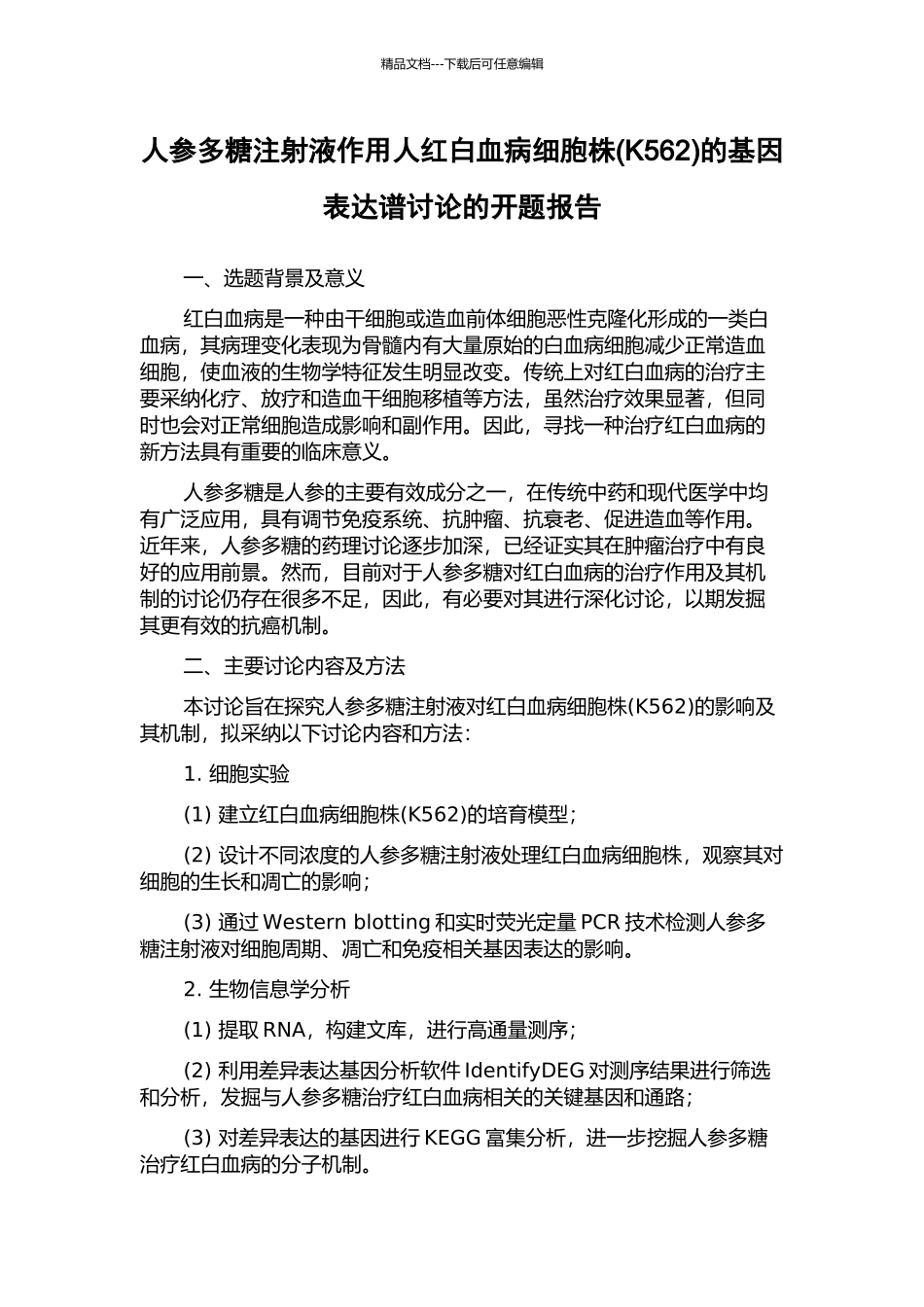 精品文档---下载后可任意编辑

人参多糖注射液作用人红白血病细胞株(K562)的基因表达谱讨论的开题报告

一、选题背景及意义

红白血病是一种由干细胞或造血前体细胞恶性克隆化形成的一类白血病，其病理变化表现为骨髓内有大量原始的白血病细胞减少正常造血细胞，使血液的生物学特征发生明显改变。传统上对红白血病的治疗主要采纳化疗、放疗和造血干细胞移植等方法，虽然治疗效果显著，但同时也会对正常细胞造成影响和副作用。因此，寻找一种治疗红白血病的新方法具有重要的临床意义。

人参多糖是人参的主要有效成分之一，在传统中药和现代医学中均有广泛应用，具有调节免疫系统、抗肿瘤、抗衰老、促进造血等作用。近年来，人参多糖的药理讨论逐步加深，已经证实其在肿瘤治疗中有良好的应用前景。然而，目前对于人参多糖对红白血病的治疗作用及其机制的讨论仍存在很多不足，因此，有必要对其进行深化讨论，以期发掘其更有效的抗癌机制。

二、主要讨论内容及方法

本讨论旨在探究人参多糖注射液对红白血病细胞株(K562)的影响及其机制，拟采纳以下讨论内容和方法：

1. 细胞实验

(1) 建立红白血病细胞株(K562)的培育模型；

(2) 设计不同浓度的人参多糖注射液处理红白血病细胞株，观察其对细胞的生长和凋亡的影响；

(3) 通过 Western blotting 和实时荧光定量 PCR 技术检测人参多糖注射液对细胞周期、凋亡和免疫相关基因表达的影响。

2. 生物信息学分析

(1) 提取 RNA，构建文库，进行高通量测序；

(2) 利用差异表达基因分析软件 IdentifyDEG 对测序结果进行筛选和分析，发掘与人参多糖治疗红白血病相关的关键基因和通路；

(3) 对差异表达的基因进行 KEGG 富集分析，进一步挖掘人参多糖治疗红白血病的分子机制。